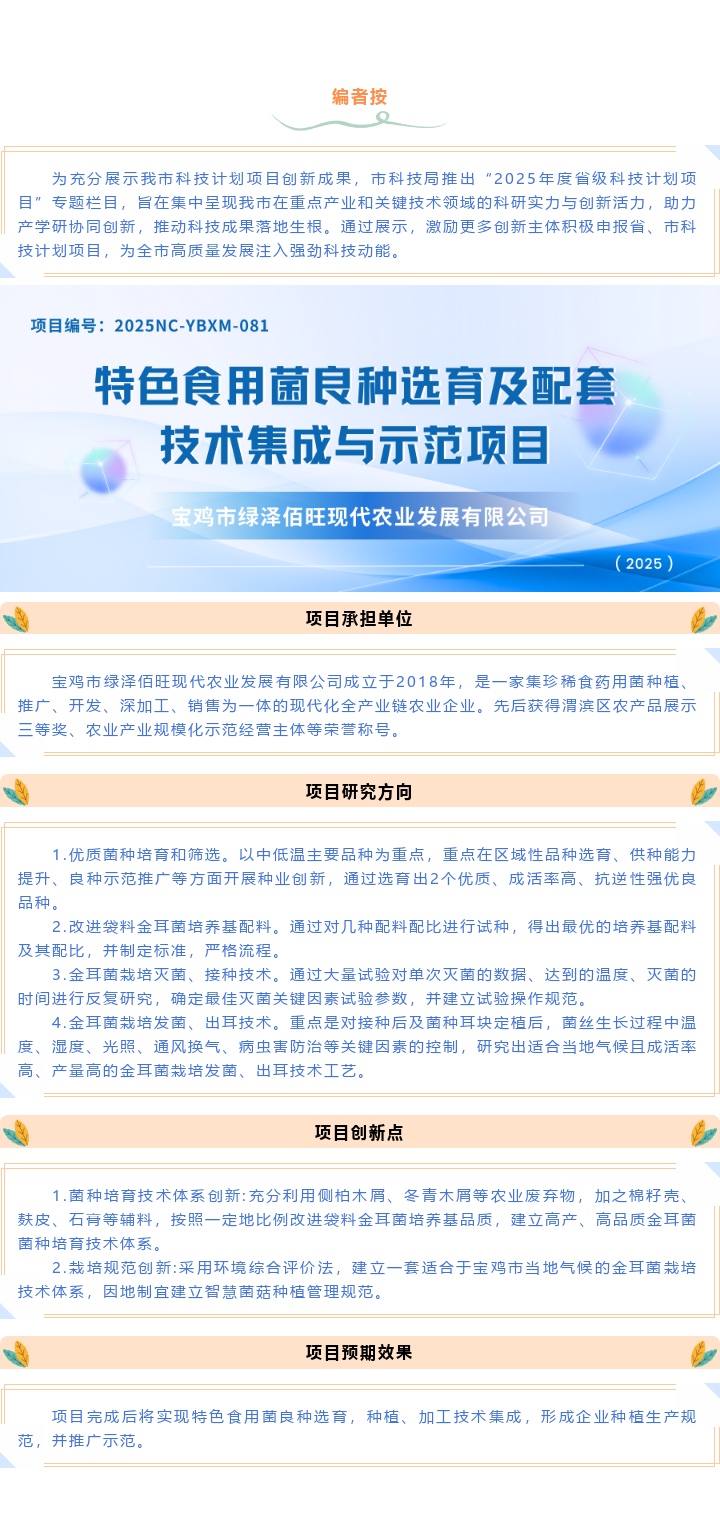 编者按

为充分展示我市科技计划项目创新成果，市科技局推出“2025年度省级科技计划项目”专题栏目，旨在集中呈现我市在重点产业和关键技术领域的科研实力与创新活力，助力产学研协同创新，推动科技成果落地生根。通过展示，激励更多创新主体积极申报省、市科技计划项目，为全市高质量发展注入强劲科技动能。

项目编号：2025NC-YBXM-081

特色食用菌良种选育及配套技术集成与示范项目

宝鸡市绿泽佰旺现代农业发展有限公司

（2025）

项目承担单位

宝鸡市绿泽佰旺现代农业发展有限公司成立于2018年，是一家集珍稀食药用菌种植、推广、开发、深加工、销售为一体的现代化全产业链农业企业。先后获得渭滨区农产品展示三等奖、农业产业规模化示范经营主体等荣誉称号。

项目研究方向

1.优质菌种培育和筛选。以中低温主要品种为重点，重点在区域性品种选育、供种能力提升、良种示范推广等方面开展种业创新，通过选育出2个优质、成活率高、抗逆性强优良品种。

2.改进袋料金耳菌培养基配料。通过对几种配料配比进行试种，得出最优的培养基配料及其配比，并制定标准，严格流程。

3.金耳菌栽培灭菌、接种技术。通过大量试验对单次灭菌的数据、达到的温度、灭菌的时间进行反复研究，确定最佳灭菌关键因素试验参数，并建立试验操作规范。

4.金耳菌栽培发菌、出耳技术。重点是对接种后及菌种耳块定植后，菌丝生长过程中温度、湿度、光照、通风换气、病虫害防治等关键因素的控制，研究出适合当地气候且成活率高、产量高的金耳菌栽培发菌、出耳技术工艺。

项目创新点

1.菌种培育技术体系创新:充分利用侧柏木屑、冬青木屑等农业废弃物，加之棉籽壳、麸皮、石膏等辅料，按照一定地比例改进袋料金耳菌培养基品质，建立高产、高品质金耳菌菌种培育技术体系。

2.栽培规范创新:采用环境综合评价法，建立一套适合于宝鸡市当地气候的金耳菌栽培技术体系，因地制宜建立智慧菌菇种植管理规范。

项目预期效果

项目完成后将实现特色食用菌良种选育，种植、加工技术集成，形成企业种植生产规范，并推广示范。